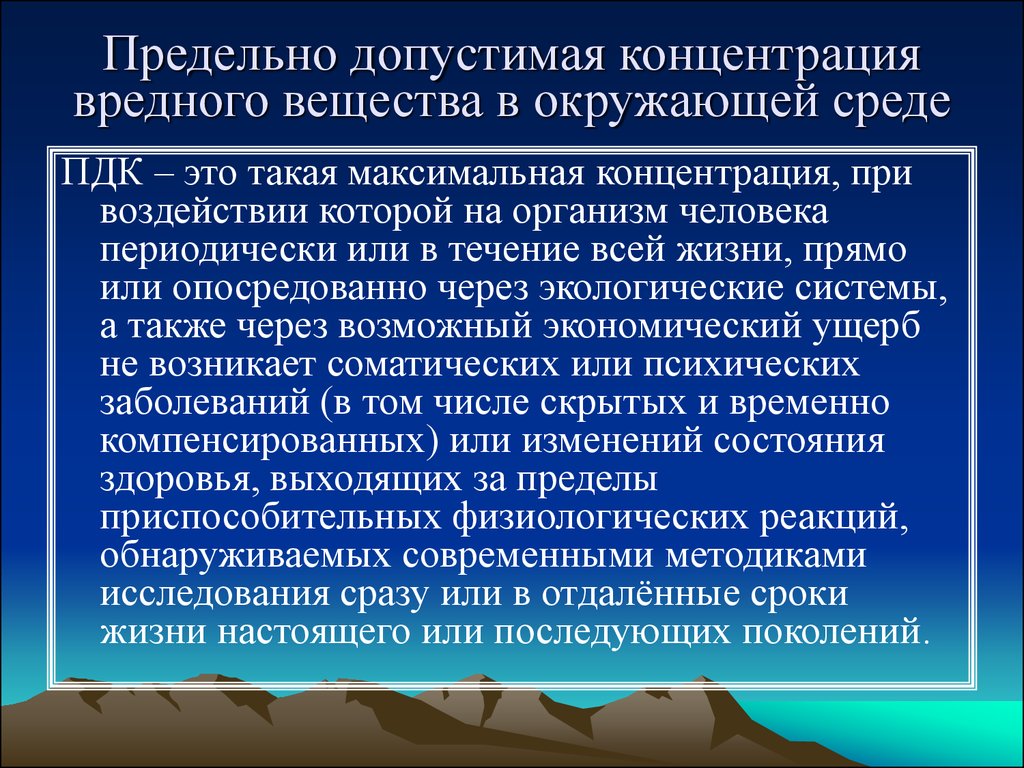 Предельно допустимая концентрация вредного вещества в окружающей среде

ПДК – это такая максимальная концентрация, при воздействии которой на организм человека периодически или в течение всей жизни, прямо или опосредованно через экологические системы, а также через возможный экономический ущерб не возникает соматических или психических заболеваний (в том числе скрытых и временно компенсированных) или изменений состояния здоровья, выходящих за пределы приспособительных физиологических реакций, обнаруживаемых современными методиками исследования сразу или в отдалённые сроки жизни настоящего или последующих поколений.